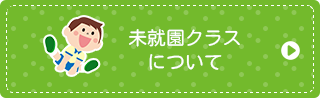 未就園クラス
について